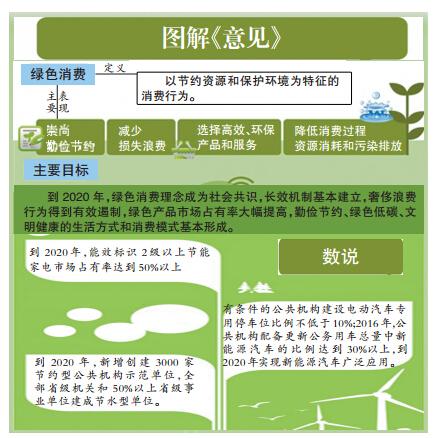 图解《意见》

绿色消费

定义

以节约资源和保护环境为特征的消费行为。

主要表现

崇尚勤俭节约

减少损失浪费

选择高效、环保产品和服务

降低消费过程资源消耗和污染排放

主要目标

到 2020 年，绿色消费理念成为社会共识，长效机制基本建立，奢侈浪费行为得到有效遏制，绿色产品市场占有率大幅提高，勤俭节约、绿色低碳、文明健康的生活方式和消费模式基本形成。

到 2020 年，能效标识 2 级以上节能家电市场占有率达到 50%以上

数说

有条件的公共机构建设电动汽车专用停车位比例不低于 10%；2016 年，公共机构配备更新公务用车总量中新能源汽车的比例达到 30%以上，到 2020 年实现新能源汽车广泛应用。

到 2020 年，新增创建 3000 家节约型公共机构示范单位，全部省级机关和 50%以上省级事业单位建成节水型单位。